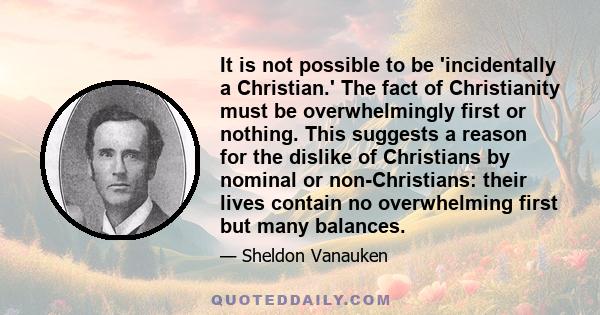 It is not possible to be 'incidentally a Christian.' The fact of Christianity must be overwhelmingly first or nothing. This suggests a reason for the dislike of Christians by nominal or non-Christians: their lives contain no overwhelming first but many balances.

— Sheldon Vanauken

QUOTEDDAILY.COM